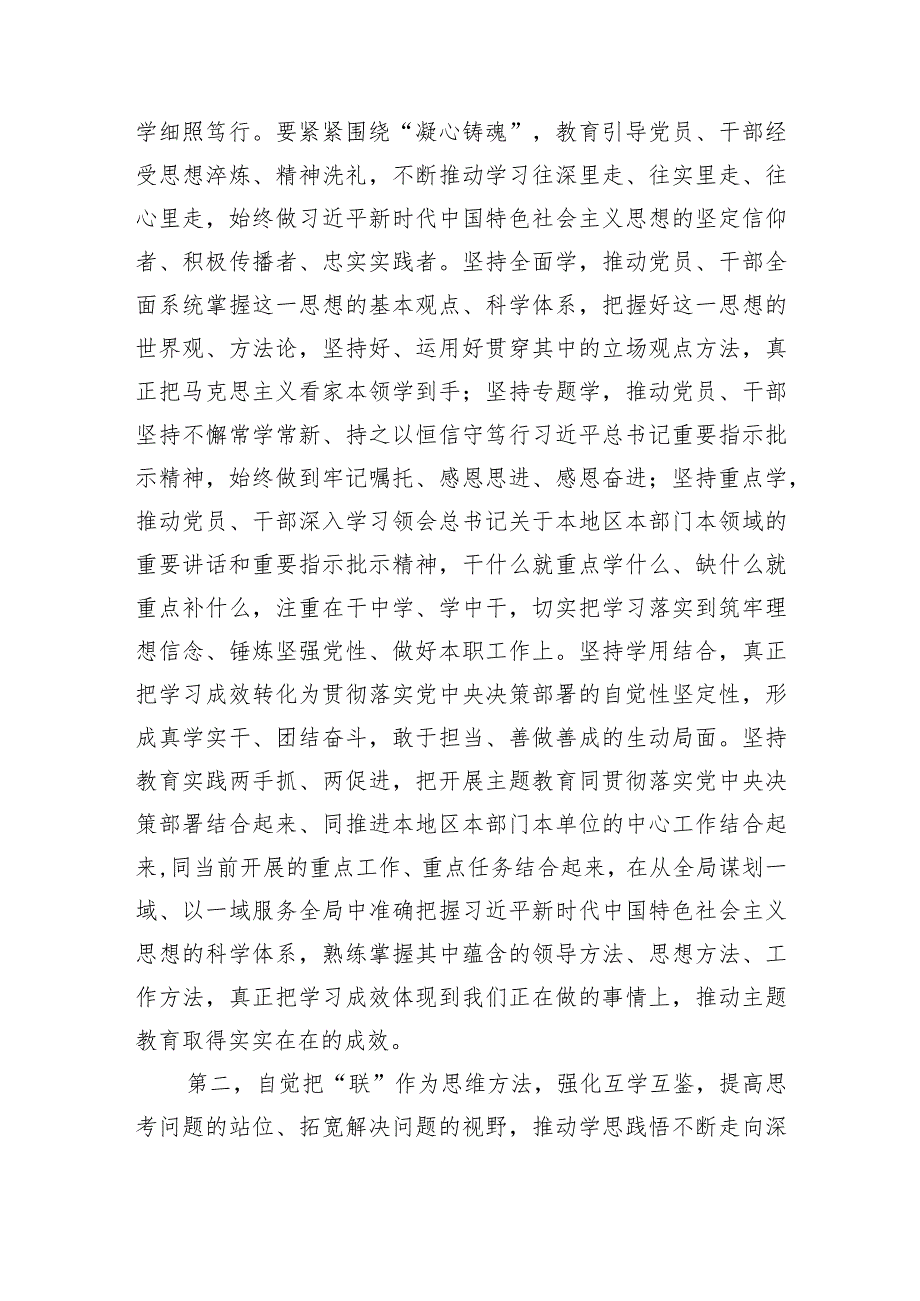 学细照笃行。要紧紧围绕“凝心铸魂”，教育引导党员、干部经受思想淬炼、精神洗礼，不断推动学习往深里走、往实里走、往心里走，始终做习近平新时代中国特色社会主义思想的坚定信仰者、积极传播者、忠实实践者。坚持全面学，推动党员、干部全面系统掌握这一思想的基本观点、科学体系，把握好这一思想的世界观、方法论，坚持好、运用好贯穿其中的立场观点方法，真正把马克思主义看家本领学到手；坚持专题学，推动党员、干部坚持不懈常学常新、持之以恒信守笃行习近平总书记重要指示批示精神，始终做到牢记嘱托、感恩思进、感恩奋进；坚持重点学，推动党员、干部深入学习领会总书记关于本地区本部门本领域的重要讲话和重要指示批示精神，干什么就重点学什么、缺什么就重点补什么，注重在干中学、学中干，切实把学习落实到筑牢理想信念、锤炼坚强党性、做好本职工作上。坚持学用结合，真正把学习成效转化为贯彻落实党中央决策部署的自觉性坚定性，形成真学实干、团结奋斗，敢于担当、善做善成的生动局面。坚持教育实践两手抓、两促进，把开展主题教育同贯彻落实党中央决策部署结合起来、同推进本地区本部门本单位的中心工作结合起来，同当前开展的重点工作、重点任务结合起来，在从全局谋划一域、以一域服务全局中准确把握习近平新时代中国特色社会主义思想的科学体系，熟练掌握其中蕴含的领导方法、思想方法、工作方法，真正把学习成效体现到我们正在做的事情上，推动主题教育取得实实在在的成效。

第二，自觉把“联”作为思维方法，强化互学互鉴，提高思考问题的站位、拓宽解决问题的视野，推动学思践悟不断走向深